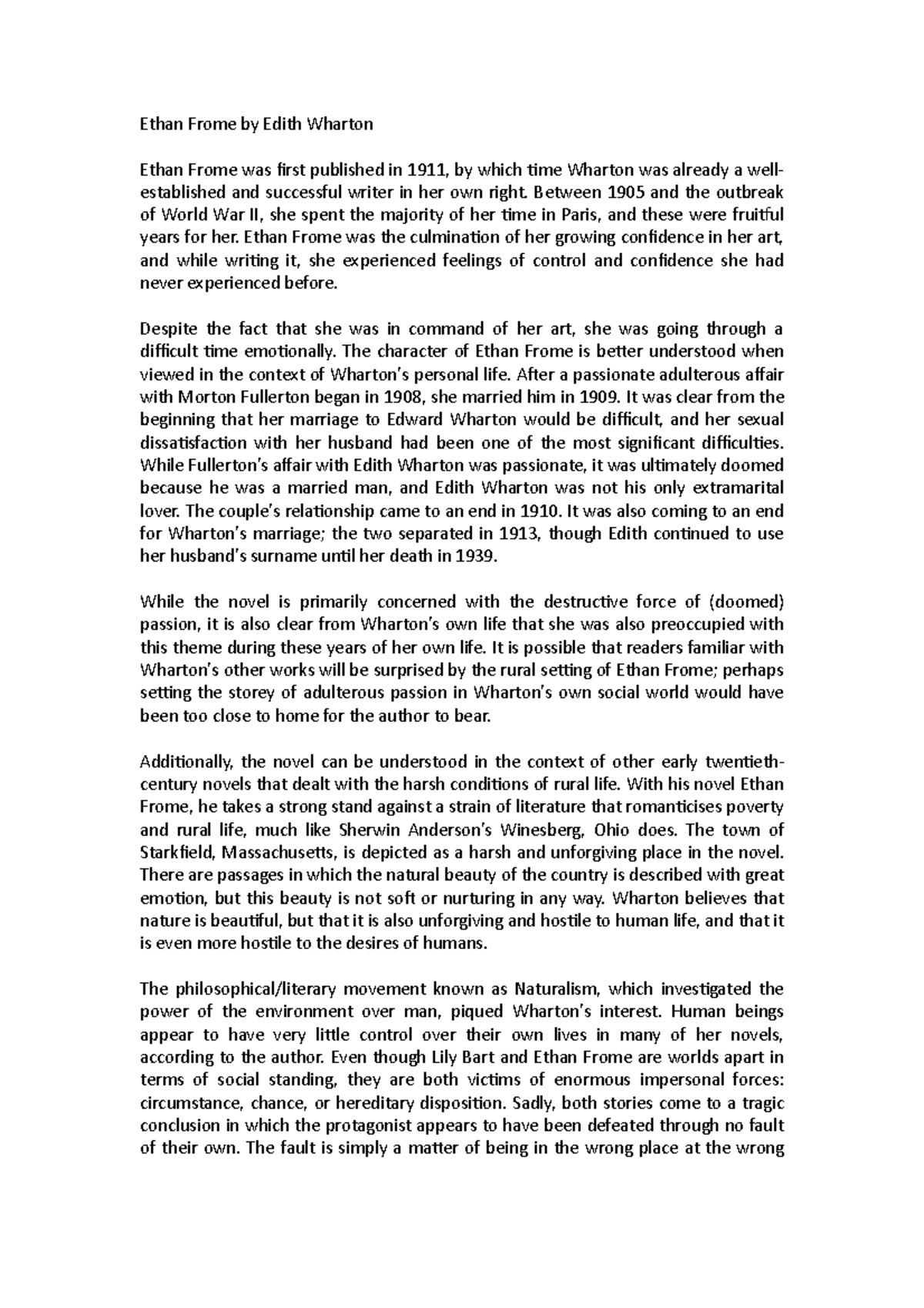 Ethan Frome by Edith Wharton

Ethan Frome was first published in 1911, by which time Wharton was already a well-established and successful writer in her own right. Between 1905 and the outbreak of World War II, she spent the majority of her time in Paris, and these were fruitful years for her. Ethan Frome was the culmination of her growing confidence in her art, and while writing it, she experienced feelings of control and confidence she had never experienced before.

Despite the fact that she was in command of her art, she was going through a difficult time emotionally. The character of Ethan Frome is better understood when viewed in the context of Wharton's personal life. After a passionate adulterous affair with Morton Fullerton began in 1908, she married him in 1909. It was clear from the beginning that her marriage to Edward Wharton would be difficult, and her sexual dissatisfaction with her husband had been one of the most significant difficulties. While Fullerton's affair with Edith Wharton was passionate, it was ultimately doomed because he was a married man, and Edith Wharton was not his only extramarital lover. The couple's relationship came to an end in 1910. It was also coming to an end for Wharton's marriage; the two separated in 1913, though Edith continued to use her husband's surname until her death in 1939.

While the novel is primarily concerned with the destructive force of (doomed) passion, it is also clear from Wharton's own life that she was also preoccupied with this theme during these years of her own life. It is possible that readers familiar with Wharton's other works will be surprised by the rural setting of Ethan Frome; perhaps setting the storey of adulterous passion in Wharton's own social world would have been too close to home for the author to bear.

Additionally, the novel can be understood in the context of other early twentieth-century novels that dealt with the harsh conditions of rural life. With his novel Ethan Frome, he takes a strong stand against a strain of literature that romanticises poverty and rural life, much like Sherwin Anderson's Winesberg, Ohio does. The town of Starkfield, Massachusetts, is depicted as a harsh and unforgiving place in the novel. There are passages in which the natural beauty of the country is described with great emotion, but this beauty is not soft or nurturing in any way. Wharton believes that nature is beautiful, but that it is also unforgiving and hostile to human life, and that it is even more hostile to the desires of humans.

The philosophical/literary movement known as Naturalism, which investigated the power of the environment over man, piqued Wharton's interest. Human beings appear to have very little control over their own lives in many of her novels, according to the author. Even though Lily Bart and Ethan Frome are worlds apart in terms of social standing, they are both victims of enormous impersonal forces: circumstance, chance, or hereditary disposition. Sadly, both stories come to a tragic conclusion in which the protagonist appears to have been defeated through no fault of their own. The fault is simply a matter of being in the wrong place at the wrong